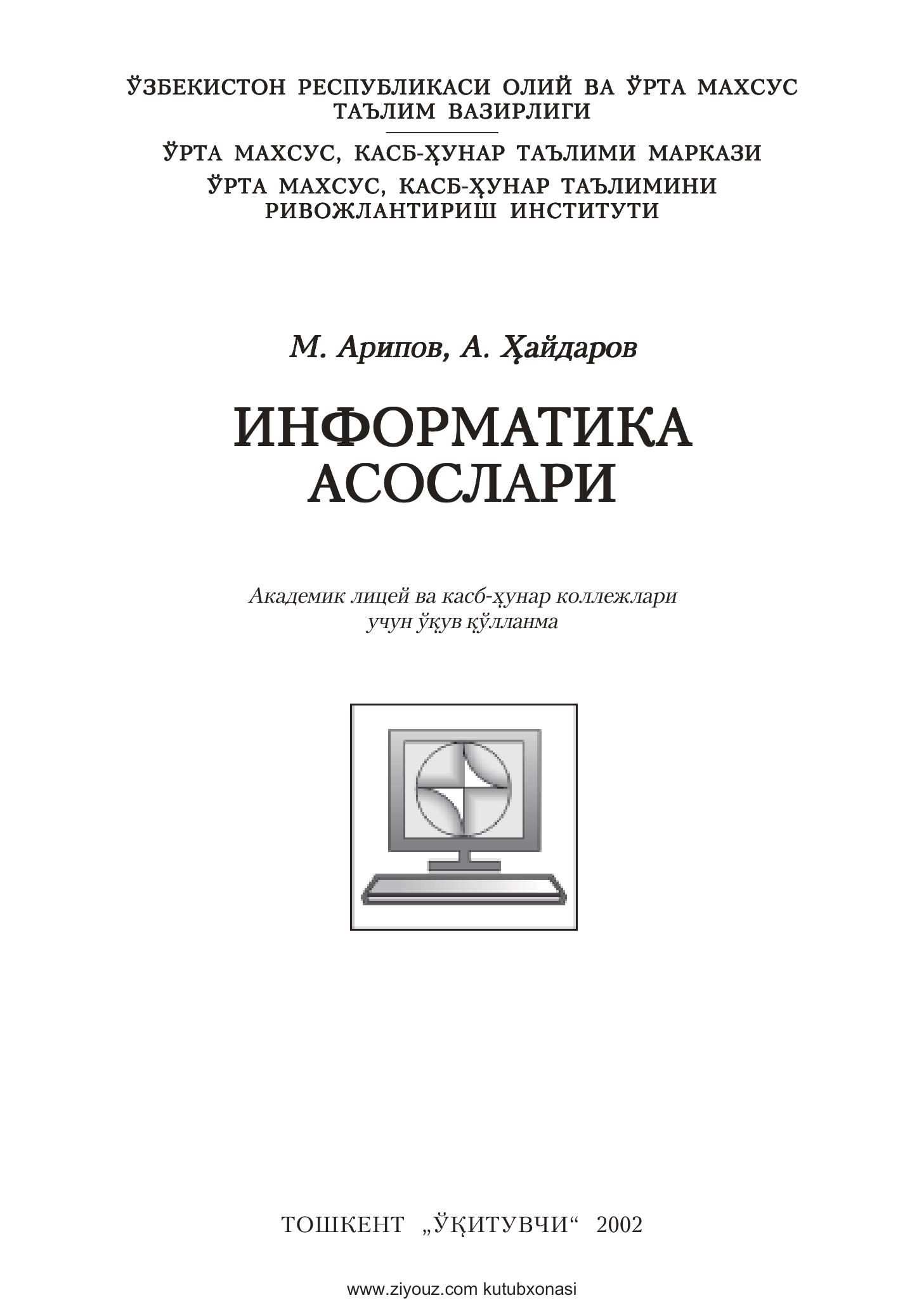 ЎЗБЕКИСТОН РЕСПУБЛИКАСИ ОЛИЙ ВА ЎРТА МАХСУС ТАЪЛИМ ВАЗИРЛИГИ

ЎРТА МАХСУС, КАСБ-ҲУНАР ТАЪЛИМИ МАРКАЗИ

ЎРТА МАХСУС, КАСБ-ҲУНАР ТАЪЛИМИНИ РИВОЖЛАНТИРИШ ИНСТИТУТИ

М. Арипов, А. Ҳайдаров

ИНФОРМАТИКА АСОСЛАРИ

Академик лицей ва касб-ҳунар коллежлари учун ўқув қўлланма

ТОШКЕНТ „ЎҚИТУВЧИ“ 2002

www.ziyouz.com kutubxonasi